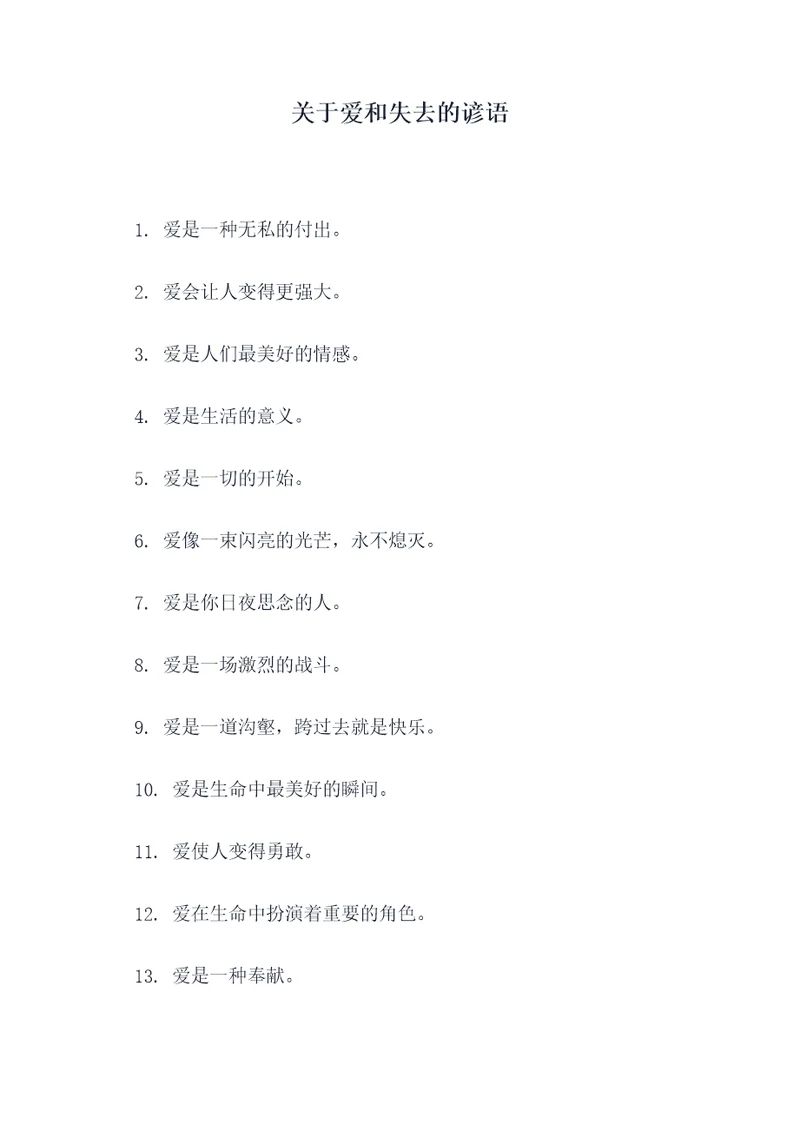 关于爱和失去的谚语

1. 爱是一种无私的付出。

2. 爱会让人变得更强大。

3. 爱是人们最美好的情感。

4. 爱是生活的意义。

5. 爱是一切的开始。

6. 爱像一束闪亮的光芒，永不熄灭。

7. 爱是你日夜思念的人。

8. 爱是一场激烈的战斗。

9. 爱是一道沟壑，跨过去就是快乐。

10. 爱是生命中最美好的瞬间。

11. 爱使人变得勇敢。

12. 爱在生命中扮演着重要的角色。

13. 爱是一种奉献。